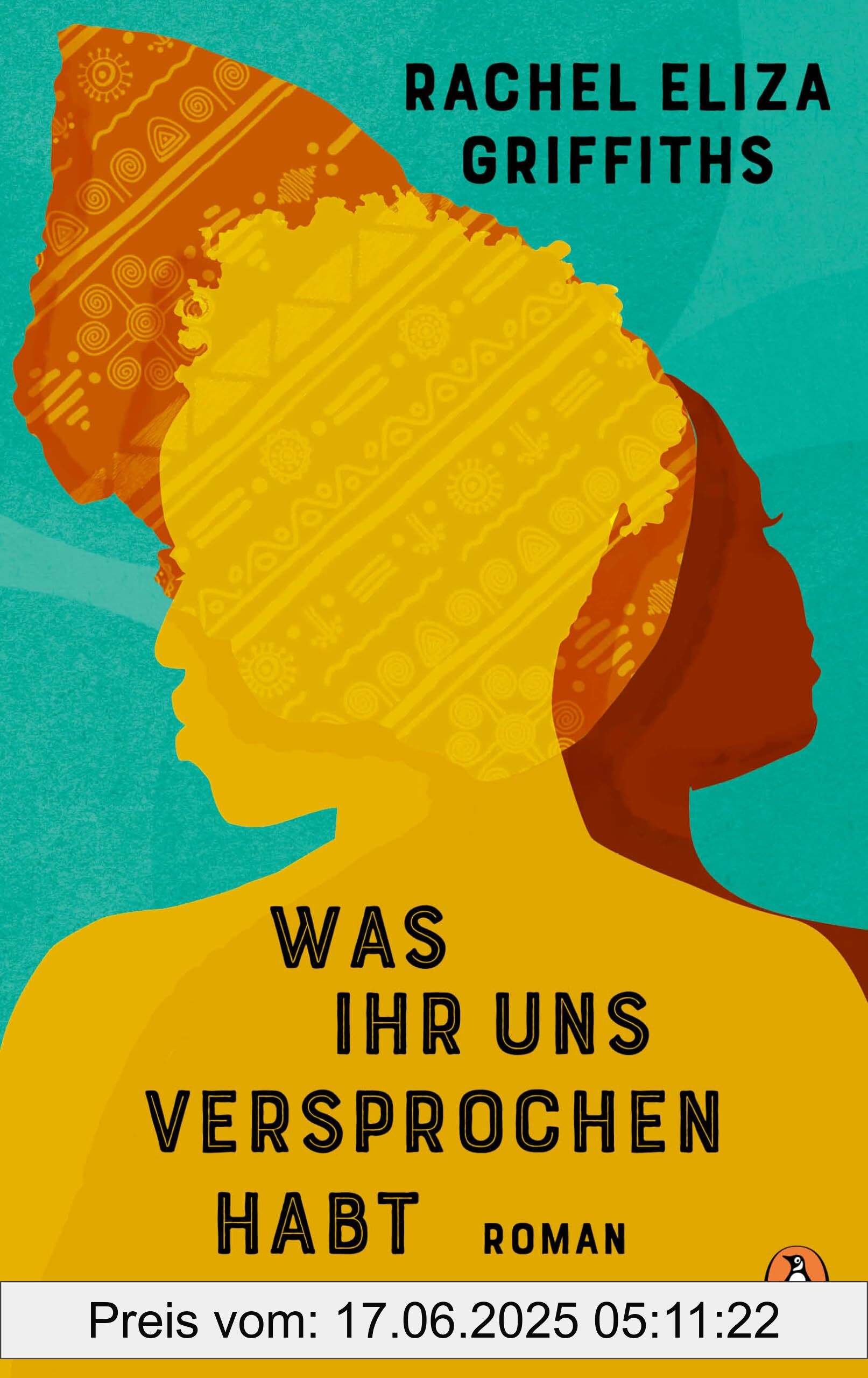 RACHEL ELIZA GRIFFITHS

WAS IHR UNS VERSPROCHEN HABT

ROMAN

Preis vom: 17.06.2025 05:11:22